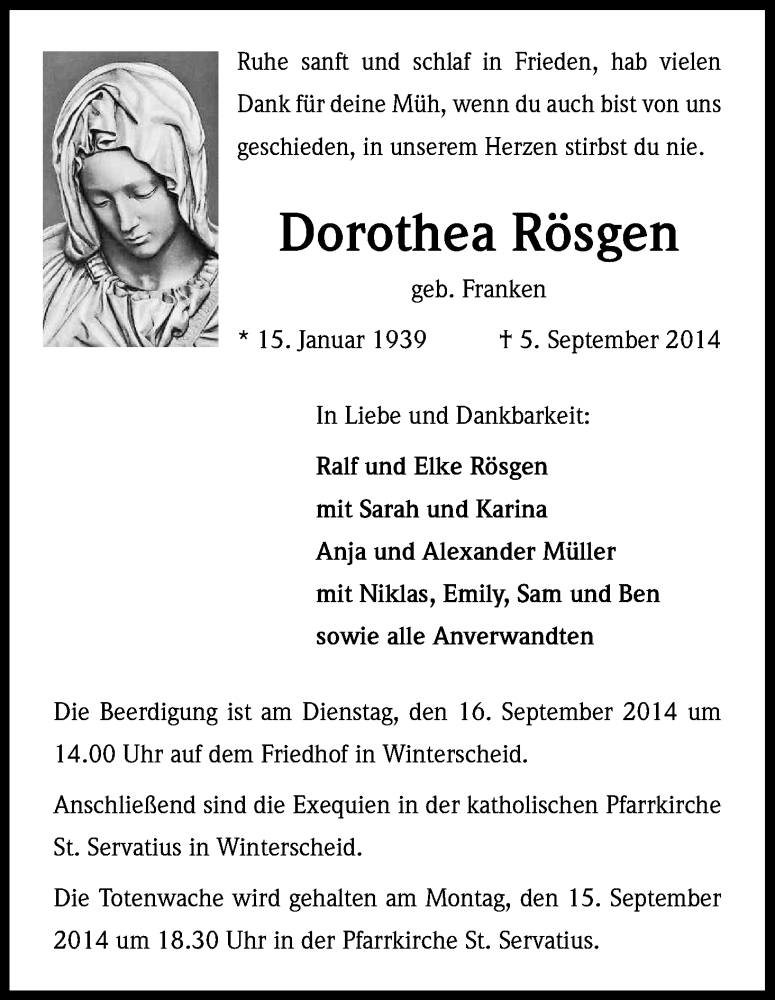 Ruhe sanft und schlaf in Frieden, hab vielen Dank für deine Müh, wenn du auch bist von uns geschieden, in unserem Herzen stirbst du nie.

Dorothea Rösgen

geb. Franken

* 15. Januar 1939 † 5. September 2014

In Liebe und Dankbarkeit:

Ralf und Elke Rösgen
mit Sarah und Karina
Anja und Alexander Müller
mit Niklas, Emily, Sam und Ben
sowie alle Anverwandten

Die Beerdigung ist am Dienstag, den 16. September 2014 um 14.00 Uhr auf dem Friedhof in Winterscheid.

Anschließend sind die Exequien in der katholischen Pfarrkirche St. Servatius in Winterscheid.

Die Totenwache wird gehalten am Montag, den 15. September 2014 um 18.30 Uhr in der Pfarrkirche St. Servatius.